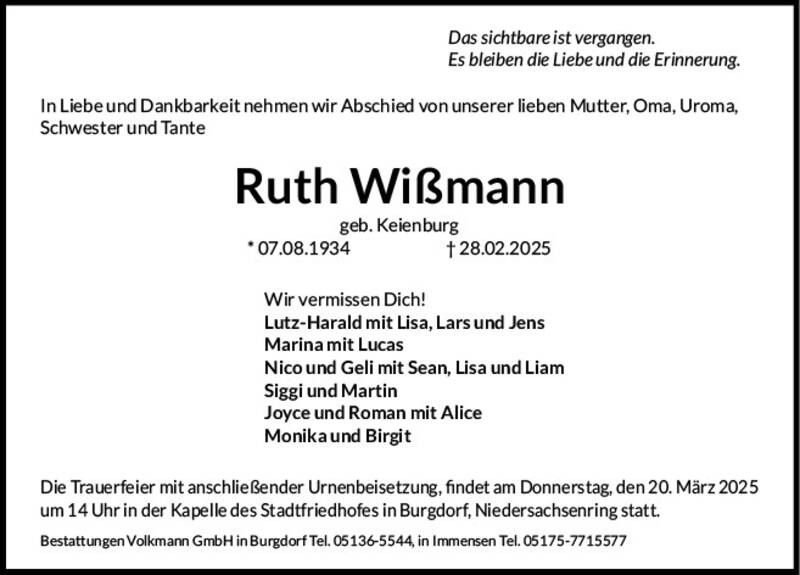 Das sichtbare ist vergangen.
Es bleiben die Liebe und die Erinnerung.

In Liebe und Dankbarkeit nehmen wir Abschied von unserer lieben Mutter, Oma, Uroma, Schwester und Tante

Ruth Wißmann

geb. Keienburg

* 07.08.1934 † 28.02.2025

Wir vermissen Dich!
Lutz-Harald mit Lisa, Lars und Jens
Marina mit Lucas
Nico und Geli mit Sean, Lisa und Liam
Siggi und Martin
Joyce und Roman mit Alice
Monika und Birgit

Die Trauerfeier mit anschließender Urnenbeisetzung, findet am Donnerstag, den 20. März 2025 um 14 Uhr in der Kapelle des Stadtfriedhofes in Burgdorf, Niedersachsenring statt.

Bestattungen Volkmann GmbH in Burgdorf Tel. 05136-5544, in Immensen Tel. 05175-7715577